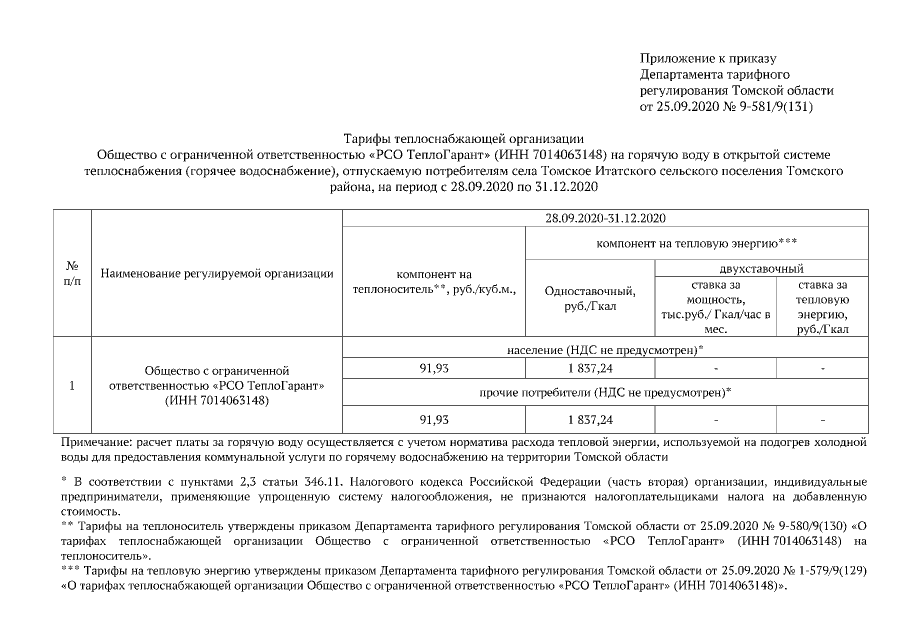 Приложение к приказу
Департамента тарифного
регулирования Томской области
от 25.09.2020 № 9-581/9(131)

Тарифы теплоснабжающей организации
Общество с ограниченной ответственностью «РСО ТеплоГарант» (ИНН 7014063148) на горячую воду в открытой системе теплоснабжения (горячее водоснабжение), отпускаемую потребителям села Томское Итатского сельского поселения Томского района, на период с 28.09.2020 по 31.12.2020

| № п/п | Наименование регулируемой организации | 28.09.2020-31.12.2020 | | | |
|---|---|---|---|---|---|
| | | компонент на теплоноситель**, руб./куб.м., | компонент на тепловую энергию*** | | |
| | | | Одноставочный, руб./Гкал | двухставочный | |
| | | | | ставка за мощность, тыс.руб./ Гкал/час в мес. | ставка за тепловую энергию, руб./Гкал |
| 1 | Общество с ограниченной ответственностью «РСО ТеплоГарант» (ИНН 7014063148) | население (НДС не предусмотрен)* | | | |
| | | 91,93 | 1 837,24 | - | - |
| | | прочие потребители (НДС не предусмотрен)* | | | |
| | | 91,93 | 1 837,24 | - | - |

Примечание: расчет платы за горячую воду осуществляется с учетом норматива расхода тепловой энергии, используемой на подогрев холодной воды для предоставления коммунальной услуги по горячему водоснабжению на территории Томской области

* В соответствии с пунктами 2,3 статьи 346.11. Налогового кодекса Российской Федерации (часть вторая) организации, индивидуальные предприниматели, применяющие упрощенную систему налогообложения, не признаются налогоплательщиками налога на добавленную стоимость.
** Тарифы на теплоноситель утверждены приказом Департамента тарифного регулирования Томской области от 25.09.2020 № 9-580/9(130) «О тарифах теплоснабжающей организации Общество с ограниченной ответственностью «РСО ТеплоГарант» (ИНН 7014063148) на теплоноситель».
*** Тарифы на тепловую энергию утверждены приказом Департамента тарифного регулирования Томской области от 25.09.2020 № 1-579/9(129) «О тарифах теплоснабжающей организации Общество с ограниченной ответственностью «РСО ТеплоГарант» (ИНН 7014063148)».